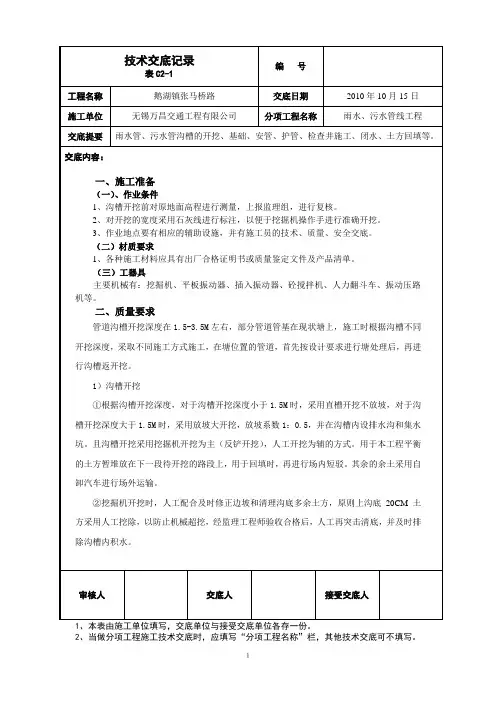 | 技术交底记录 表 C2-1 | | 编 号 | |
|---|---|---|---|
| 工程名称 | 鹅湖镇张马桥路 | 交底日期 | 2010 年 10 月 15 日 |
| 施工单位 | 无锡万昌交通工程有限公司 | 分项工程名称 | 雨水、污水管线工程 |
| 交底提要 | 雨水管、污水管沟槽的开挖、基础、安管、护管、检查井施工、闭水、土方回填等。 | | |

交底内容：

一、施工准备

（一）、作业条件

1、沟槽开挖前对原地面高程进行测量，上报监理组，进行复核。

2、对开挖的宽度采用石灰线进行标注，以便于挖掘机操作手进行准确开挖。

3、作业地点要有相应的辅助设施，并有施工员的技术、质量、安全交底。

（二）材质要求

1、各种施工材料应具有出厂合格证明书或质量鉴定文件及产品清单。

（三）工器具

主要机械有：挖掘机、平板振动器、插入振动器、砼搅拌机、人力翻斗车、振动压路机等。

二、质量要求

管道沟槽开挖深度在 1.5-3.5M 左右，部分管道管基在现状塘上，施工时根据沟槽不同开挖深度，采取不同施工方式施工，在塘位置的管道，首先按设计要求进行塘处理后，再进行沟槽返开挖。

1）沟槽开挖

①根据沟槽开挖深度，对于沟槽开挖深度小于 1.5M 时，采用直槽开挖不放坡，对于沟槽开挖深度大于 1.5M 时，采用放坡大开挖，放坡系数 1：0.5，并在沟槽内设排水沟和集水坑，且沟槽开挖采用挖掘机开挖为主（反铲开挖），人工开挖为辅的方式。用于本工程平衡的土方暂堆放在下一段待开挖的路段上，用于回填时，再进行场内短驳。其余的余土采用自卸汽车进行场外运输。

②挖掘机开挖时，人工配合及时修正边坡和清理沟底多余土方，原则上沟底 20CM 土方采用人工挖除，以防止机械超挖，经监理工程师验收合格后，人工再突击清底，并及时排除沟槽内积水。

| 审核人 | | 交底人 | | 接受交底人 | |
|---|---|---|---|---|---|

1、本表由施工单位填写，交底单位与接受交底单位各存一份。

2、当做分项工程施工技术交底时，应填写“分项工程名称”栏，其他技术交底可不填写。

1